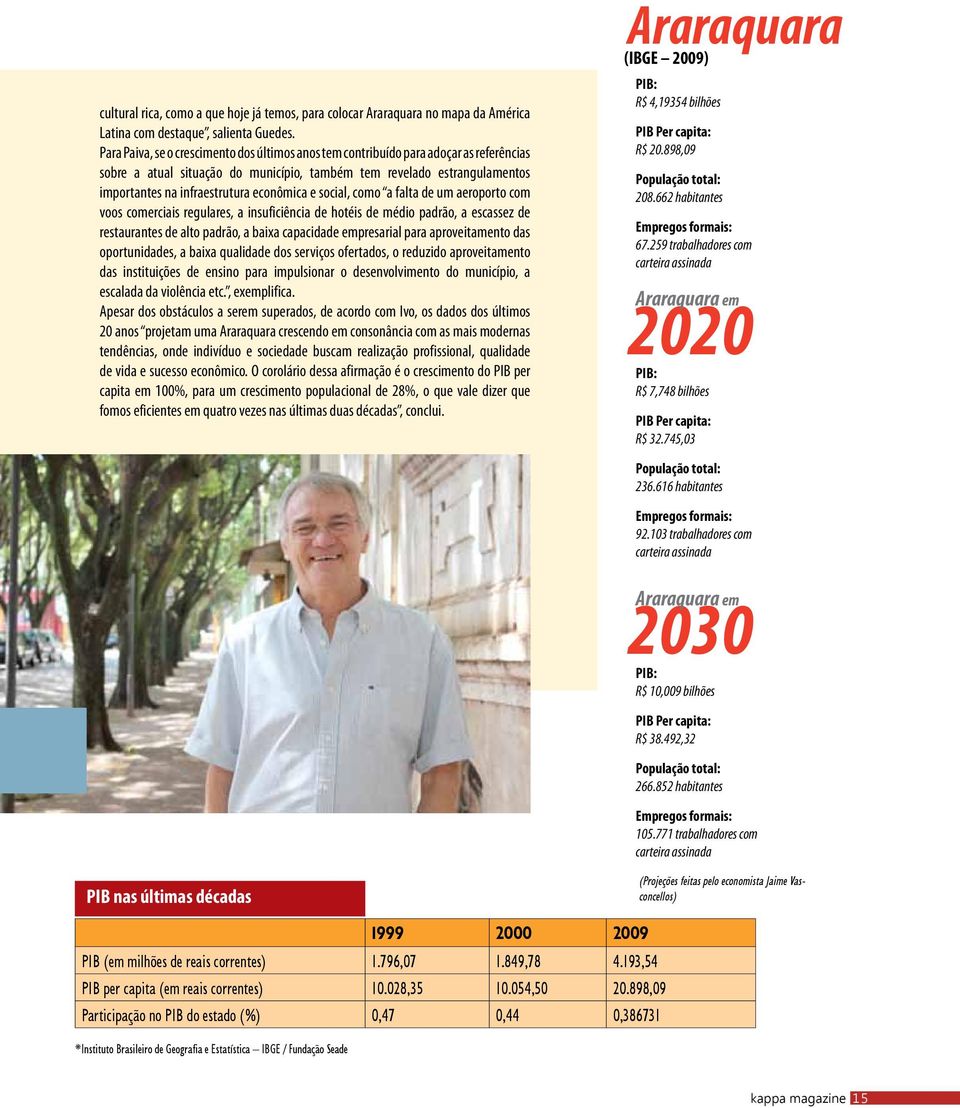 cultural rica, como a que hoje já temos, para colocar Araraquara no mapa da América Latina com destaque", salienta Guedes.

Para Paiva, se o crescimento dos últimos anos tem contribuído para adoçar as referências sobre a atual situação do município, também tem revelado estrangulamentos importantes na infraestrutura econômica e social, como "a falta de um aeroporto com voos comerciais regulares, a insuficiência de hotéis de médio padrão, a escassez de restaurantes de alto padrão, a baixa capacidade empresarial para aproveitamento das oportunidades, a baixa qualidade dos serviços ofertados, o reduzido aproveitamento das instituições de ensino para impulsionar o desenvolvimento do município, a escalada da violência etc.", exemplifica.

Apesar dos obstáculos a serem superados, de acordo com Ivo, os dados dos últimos 20 anos "projetam uma Araraquara crescendo em consonância com as mais modernas tendências, onde indivíduo e sociedade buscam realização profissional, qualidade de vida e sucesso econômico. O corolário dessa afirmação é o crescimento do PIB per capita em 100%, para um crescimento populacional de 28%, o que vale dizer que fomos eficientes em quatro vezes nas últimas duas décadas", conclui.

Araraquara
(IBGE – 2009)

PIB:
R$ 4,19354 bilhões

PIB Per capita:
R$ 20.898,09

População total:
208.662 habitantes

Empregos formais:
67.259 trabalhadores com carteira assinada

Araraquara em
2020

PIB:
R$ 7,748 bilhões

PIB Per capita:
R$ 32.745,03

População total:
236.616 habitantes

Empregos formais:
92.103 trabalhadores com carteira assinada

Araraquara em
2030

PIB:
R$ 10,009 bilhões

PIB Per capita:
R$ 38.492,32

População total:
266.852 habitantes

Empregos formais:
105.771 trabalhadores com carteira assinada

(Projeções feitas pelo economista Jaime Vasconcellos)

PIB nas últimas décadas

| | 1999 | 2000 | 2009 |
|---|---|---|---|
| PIB (em milhões de reais correntes) | 1.796,07 | 1.849,78 | 4.193,54 |
| PIB per capita (em reais correntes) | 10.028,35 | 10.054,50 | 20.898,09 |
| Participação no PIB do estado (%) | 0,47 | 0,44 | 0,386731 |

*Instituto Brasileiro de Geografia e Estatística – IBGE / Fundação Seade

kappa magazine 15